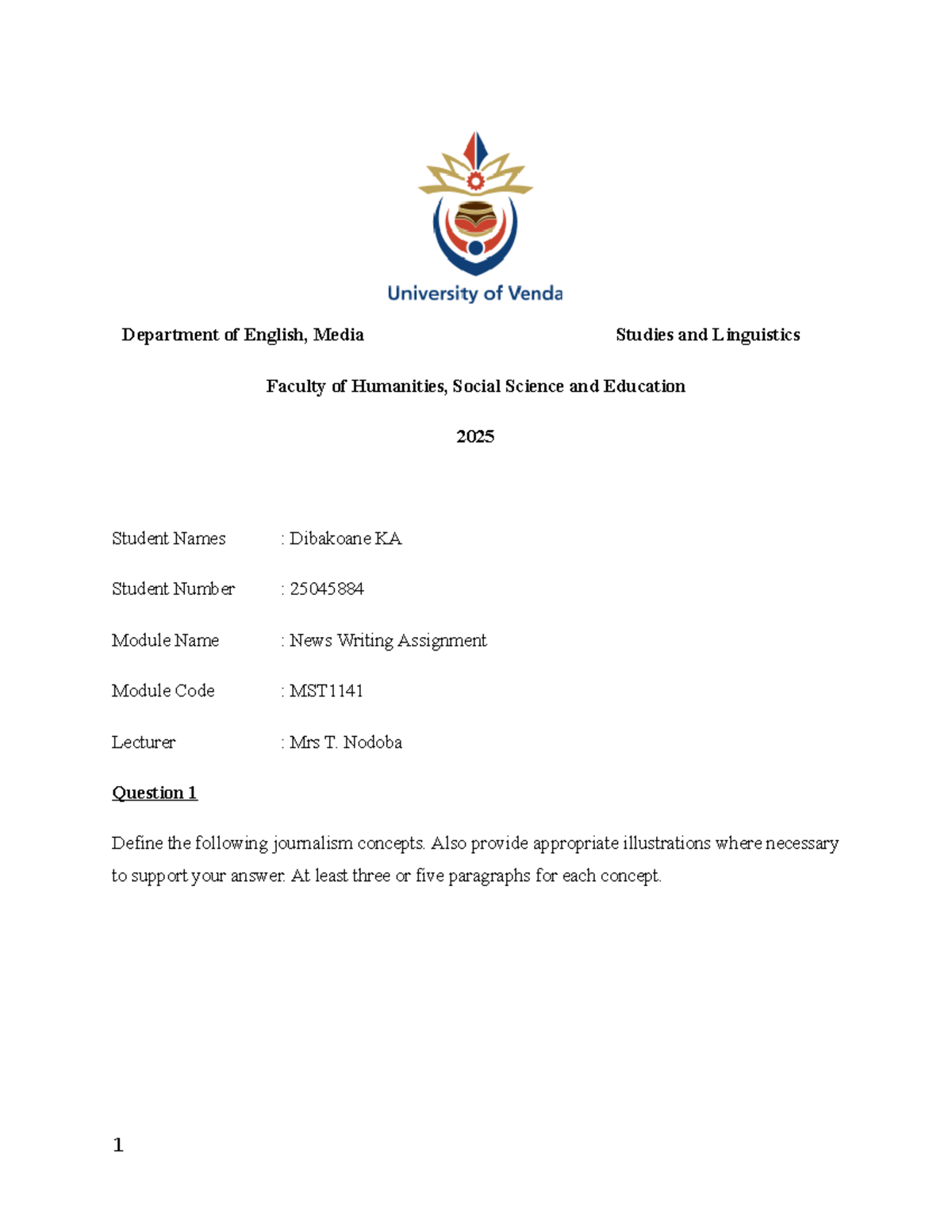 University of Venda

Department of English, Media Studies and Linguistics

Faculty of Humanities, Social Science and Education

2025

Student Names : Dibakoane KA

Student Number : 25045884

Module Name : News Writing Assignment

Module Code : MST1141

Lecturer : Mrs T. Nodoba

Question 1

Define the following journalism concepts. Also provide appropriate illustrations where necessary to support your answer. At least three or five paragraphs for each concept.

1